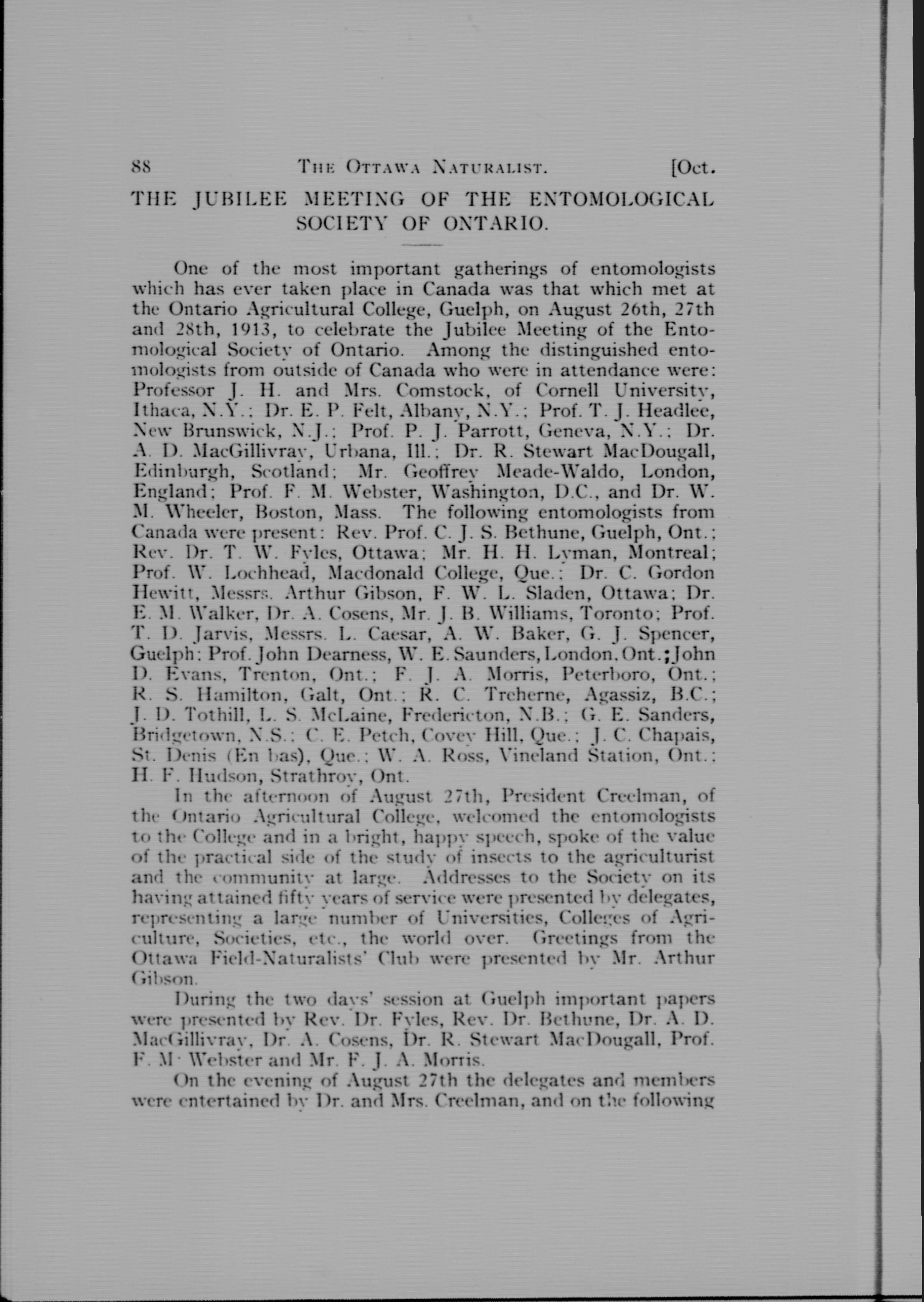 88 THE OTTAWA NATURALIST. [Oct.

THE JUBILEE MEETING OF THE ENTOMOLOGICAL SOCIETY OF ONTARIO.

One of the most important gatherings of entomologists which has ever taken place in Canada was that which met at the Ontario Agricultural College, Guelph, on August 26th, 27th and 28th, 1913, to celebrate the Jubilee Meeting of the Entomological Society of Ontario. Among the distinguished entomologists from outside of Canada who were in attendance were: Professor J. H. and Mrs. Comstock, of Cornell University, Ithaca, N.Y.; Dr. E. P. Felt, Albany, N.Y.; Prof. T. J. Headlee, New Brunswick, N.J.; Prof. P. J. Parrott, Geneva, N.Y.; Dr. A. D. MacGillivray, Urbana, Ill.; Dr. R. Stewart MacDougall, Edinburgh, Scotland; Mr. Geoffrey Meade-Waldo, London, England; Prof. F. M. Webster, Washington, D.C., and Dr. W. M. Wheeler, Boston, Mass. The following entomologists from Canada were present: Rev. Prof. C. J. S. Bethune, Guelph, Ont.; Rev. Dr. T. W. Fyles, Ottawa; Mr. H. H. Lyman, Montreal; Prof. W. Lochhead, Macdonald College, Que.; Dr. C. Gordon Hewitt, Messrs. Arthur Gibson, F. W. L. Sladen, Ottawa; Dr. E. M. Walker, Dr. A. Cosens, Mr. J. B. Williams, Toronto; Prof. T. D. Jarvis, Messrs. L. Caesar, A. W. Baker, G. J. Spencer, Guelph; Prof. John Dearness, W. E. Saunders, London, Ont.; John D. Evans, Trenton, Ont.; F. J. A. Morris, Peterboro, Ont.; R. S. Hamilton, Galt, Ont.; R. C. Treherne, Agassiz, B.C.; J. D. Tothill, L. S. McLaine, Fredericton, N.B.; G. E. Sanders, Bridgetown, N.S.; C. E. Petch, Covey Hill, Que.; J. C. Chapais, St. Denis (En bas), Que.; W. A. Ross, Vineland Station, Ont.; H. F. Hudson, Strathroy, Ont.

In the afternoon of August 27th, President Creelman, of the Ontario Agricultural College, welcomed the entomologists to the College and in a bright, happy speech, spoke of the value of the practical side of the study of insects to the agriculturist and the community at large. Addresses to the Society on its having attained fifty years of service were presented by delegates, representing a large number of Universities, Colleges of Agriculture, Societies, etc., the world over. Greetings from the Ottawa Field-Naturalists' Club were presented by Mr. Arthur Gibson.

During the two days' session at Guelph important papers were presented by Rev. Dr. Fyles, Rev. Dr. Bethune, Dr. A. D. MacGillivray, Dr. A. Cosens, Dr. R. Stewart MacDougall, Prof. F. M. Webster and Mr. F. J. A. Morris.

On the evening of August 27th the delegates and members were entertained by Dr. and Mrs. Creelman, and on the following